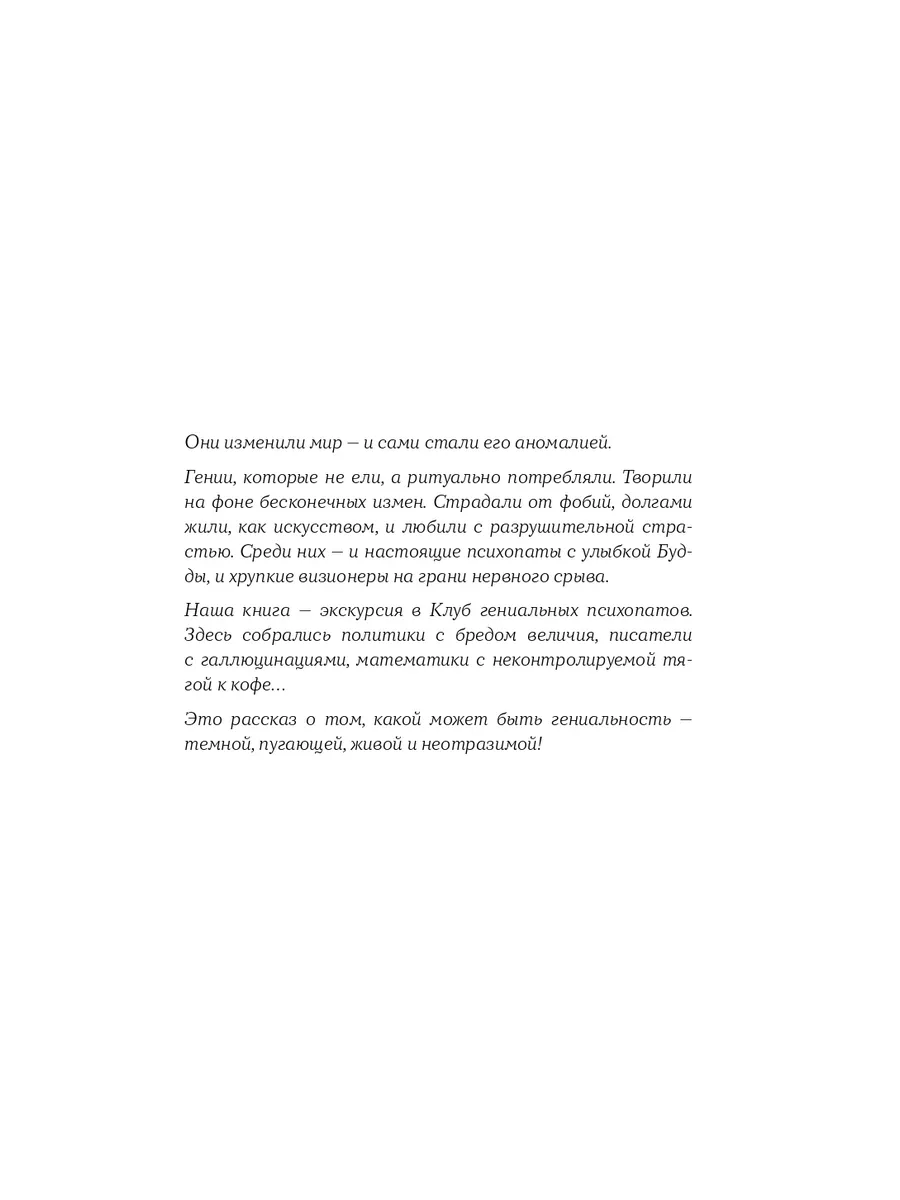 Они изменили мир — и сами стали его аномалией.

Гении, которые не ели, а ритуально потребляли. Творили на фоне бесконечных измен. Страдали от фобий, долгами жили, как искусством, и любили с разрушительной страстью. Среди них — и настоящие психопаты с улыбкой Будды, и хрупкие визионеры на грани нервного срыва.

Наша книга — экскурсия в Клуб гениальных психопатов. Здесь собрались политики с бредом величия, писатели с галлюцинациями, математики с неконтролируемой тягой к кофе…

Это рассказ о том, какой может быть гениальность — темной, пугающей, живой и неотразимой!